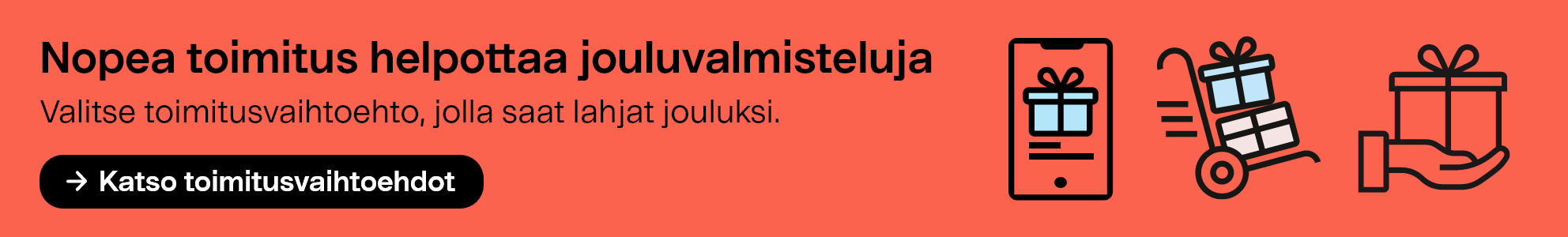 Nopea toimitus helpottaa jouluvalmisteluja

Valitse toimitusvaihtoehto, jolla saat lahjat jouluksi.

→ Katso toimitusvaihtoehdot